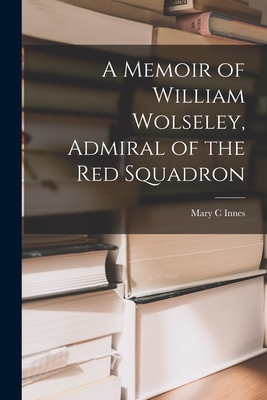 A Memoir of William Wolseley, Admiral of the Red Squadron

Mary C Innes